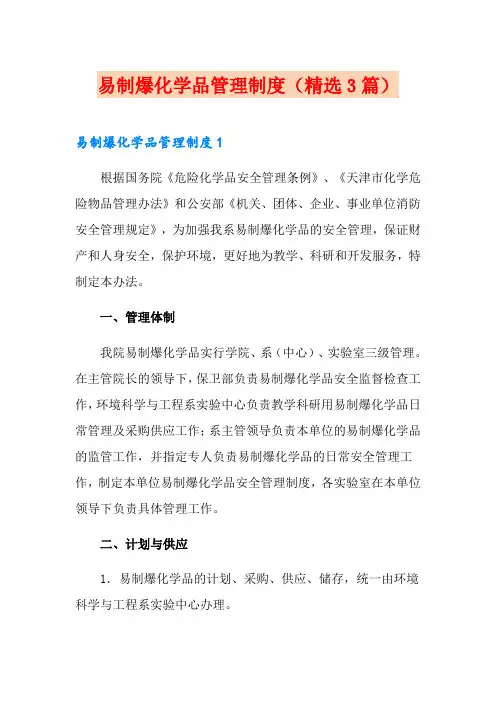 易制爆化学品管理制度（精选3篇）

易制爆化学品管理制度1

根据国务院《危险化学品安全管理条例》、《天津市化学危险物品管理办法》和公安部《机关、团体、企业、事业单位消防安全管理规定》，为加强我系易制爆化学品的安全管理，保证财产和人身安全，保护环境，更好地为教学、科研和开发服务，特制定本办法。

一、管理体制

我院易制爆化学品实行学院、系（中心）、实验室三级管理。在主管院长的领导下，保卫部负责易制爆化学品安全监督检查工作，环境科学与工程系实验中心负责教学科研用易制爆化学品日常管理及采购供应工作；系主管领导负责本单位的易制爆化学品的监管工作，并指定专人负责易制爆化学品的日常安全管理工作，制定本单位易制爆化学品安全管理制度，各实验室在本单位领导下负责具体管理工作。

二、计划与供应

1. 易制爆化学品的计划、采购、供应、储存，统一由环境科学与工程系实验中心办理。